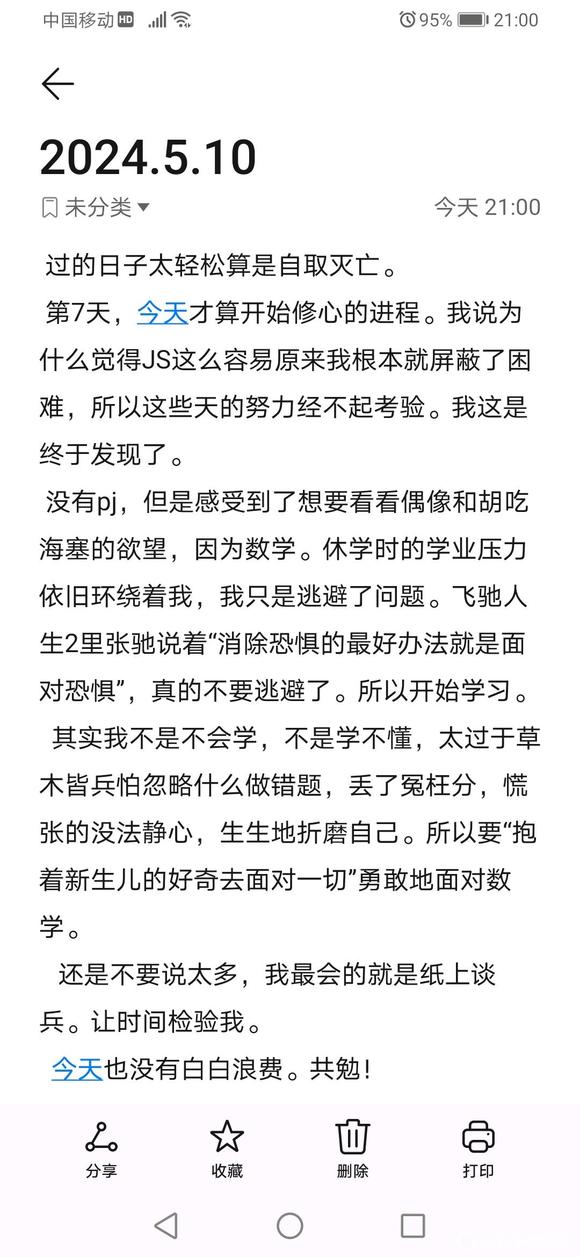 中国移动 HD 95% 21:00

2024.5.10

未分类 今天 21:00

过的日子太轻松算是自取灭亡。

第7天，今天才算开始修心的进程。我说为什么觉得JS这么容易原来我根本就屏蔽了困难，所以这些天的努力经不起考验。我这是终于发现了。

没有pj，但是感受到了想要看看偶像和胡吃海塞的欲望，因为数学。休学时的学业压力依旧环绕着我，我只是逃避了问题。飞驰人生2里张驰说着“消除恐惧的最好办法就是面对恐惧”，真的不要逃避了。所以开始学习。

其实我不是不会学，不是学不懂，太过于草木皆兵怕忽略什么做错题，丢了冤枉分，慌张的没法静心，生生地折磨自己。所以要“抱着新生儿的好奇去面对一切”勇敢地面对数学。

还是不要说太多，我最会的就是纸上谈兵。让时间检验我。

今天也没有白白浪费。共勉！

分享 收藏 删除 打印